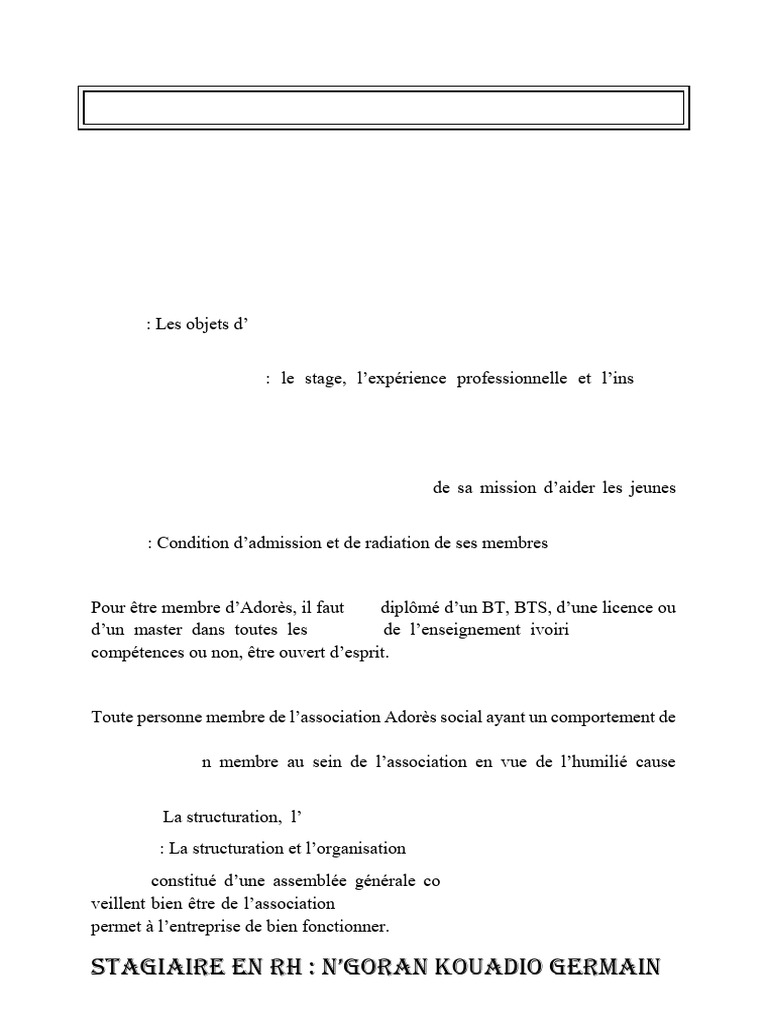 : Les objets d’

: le stage, l’expérience professionnelle et l’ins

de sa mission d’aider les jeunes

: Condition d’admission et de radiation de ses membres

Pour être membre d’Adorès, il faut diplômé d’un BT, BTS, d’une licence ou d’un master dans toutes les de l’enseignement ivoiri compétences ou non, être ouvert d’esprit.

Toute personne membre de l’association Adorès social ayant un comportement de

n membre au sein de l’association en vue de l’humilié cause

La structuration, l’

: La structuration et l’organisation

constitué d’une assemblée générale co veillent bien être de l’association permet à l’entreprise de bien fonctionner.

STAGIAIRE EN RH : N’GORAN KOUADIO GERMAIN